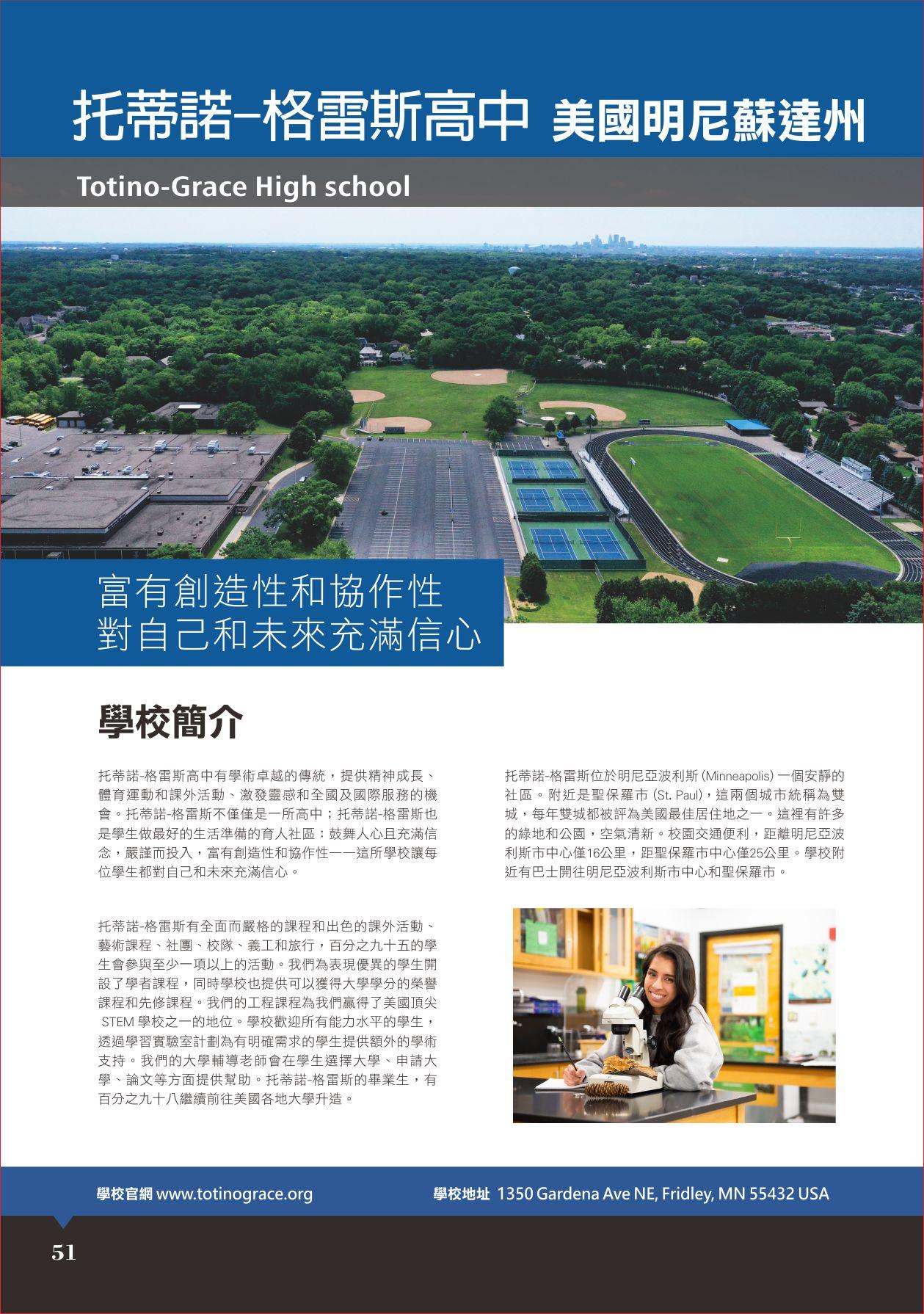 托蒂諾–格雷斯高中 美國明尼蘇達州

Totino-Grace High school

富有創造性和協作性
對自己和未來充滿信心

學校簡介

托蒂諾-格雷斯高中有學術卓越的傳統，提供精神成長、體育運動和課外活動、激發靈感和全國及國際服務的機會。托蒂諾-格雷斯不僅僅是一所高中；托蒂諾-格雷斯也是學生做最好的生活準備的育人社區：鼓舞人心且充滿信念，嚴謹而投入，富有創造性和協作性——這所學校讓每位學生都對自己和未來充滿信心。

托蒂諾-格雷斯有全面而嚴格的課程和出色的課外活動、藝術課程、社團、校隊、義工和旅行，百分之九十五的學生會參與至少一項以上的活動。我們為表現優異的學生開設了學者課程，同時學校也提供可以獲得大學學分的榮譽課程和先修課程。我們的工程課程為我們贏得了美國頂尖 STEM 學校之一的地位。學校歡迎所有能力水平的學生，透過學習實驗室計劃為有明確需求的學生提供額外的學術支持。我們的大學輔導老師會在學生選擇大學、申請大學、論文等方面提供幫助。托蒂諾-格雷斯的畢業生，有百分之九十八繼續前往美國各地大學升造。

托蒂諾-格雷斯位於明尼亞波利斯 (Minneapolis) 一個安靜的社區。附近是聖保羅市 (St. Paul)，這兩個城市統稱為雙城，每年雙城都被評為美國最佳居住地之一。這裡有許多的綠地和公園，空氣清新。校園交通便利，距離明尼亞波利斯市中心僅16公里，距聖保羅市中心僅25公里。學校附近有巴士開往明尼亞波利斯市中心和聖保羅市。

學校官網 www.totinograce.org 學校地址 1350 Gardena Ave NE, Fridley, MN 55432 USA

51